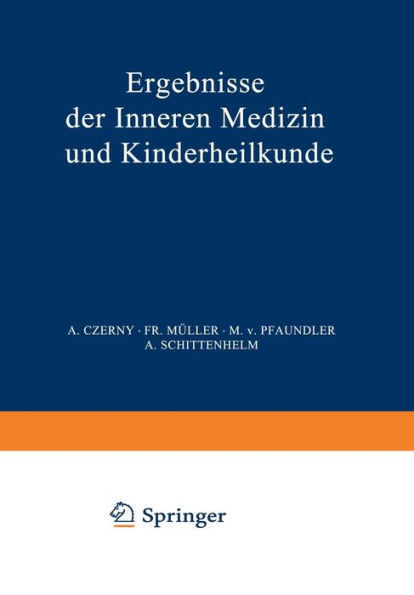 Ergebnisse
der Inneren Medizin
und Kinderheilkunde

A. CZERNY · FR. MÜLLER · M. v. PFAUNDLER
A. SCHITTENHELM

Springer